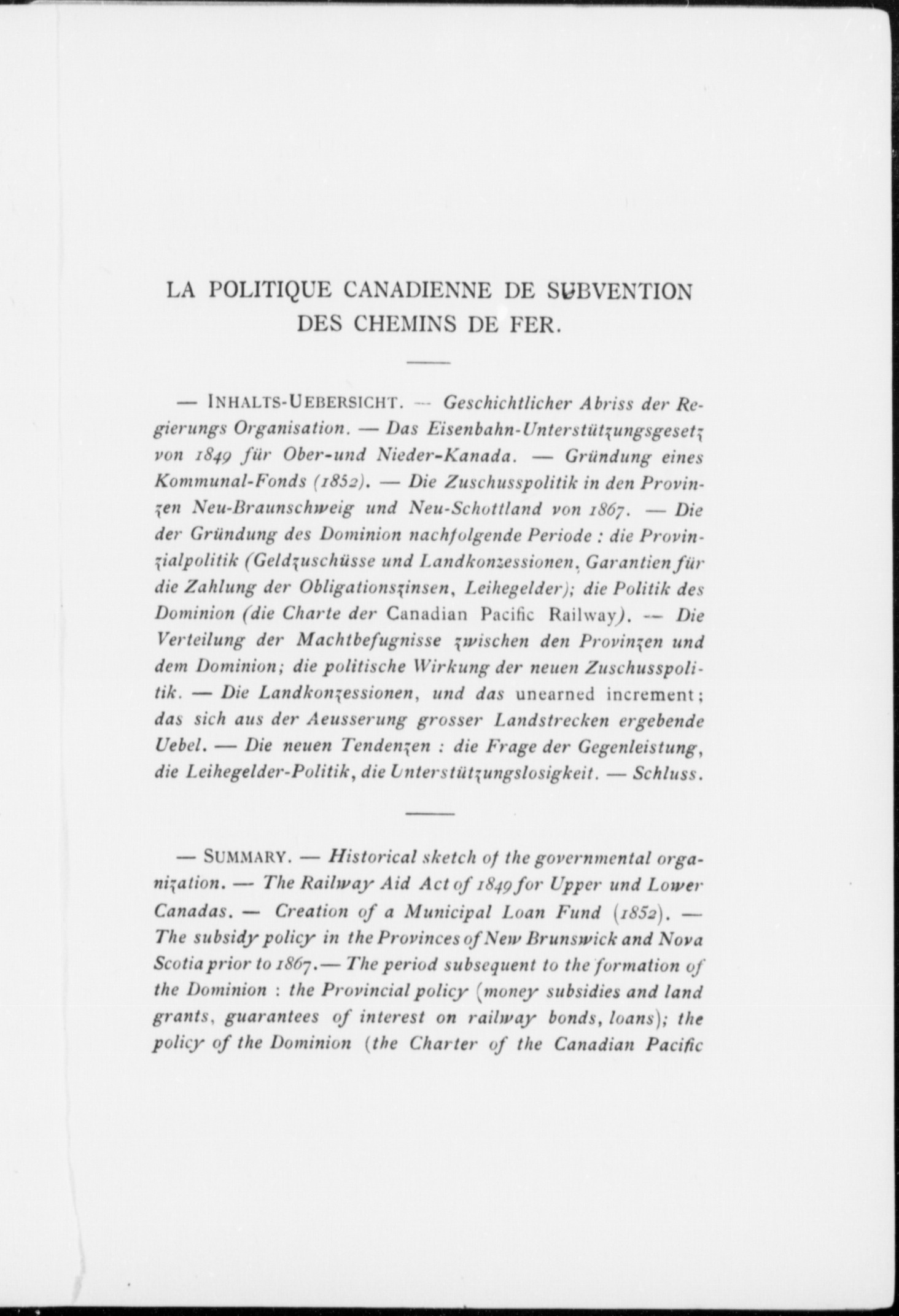 LA POLITIQUE CANADIENNE DE SUBVENTION DES CHEMINS DE FER.

— INHALTS-UEBERSICHT. — Geschichtlicher Abriss der Regierungs Organisation. — Das Eisenbahn-Unterstützungsgesetz von 1849 für Ober-und Nieder-Kanada. — Gründung eines Kommunal-Fonds (1852). — Die Zuschusspolitik in den Provinzen Neu-Braunschweig und Neu-Schottland von 1867. — Die der Gründung des Dominion nachfolgende Periode : die Provinzialpolitik (Geldzuschüsse und Landkonzessionen, Garantien für die Zahlung der Obligationszinsen, Leihegelder); die Politik des Dominion (die Charte der Canadian Pacific Railway). — Die Verteilung der Machtbefugnisse zwischen den Provinzen und dem Dominion; die politische Wirkung der neuen Zuschusspolitik. — Die Landkonzessionen, und das unearned increment; das sich aus der Aeusserung grosser Landstrecken ergebende Uebel. — Die neuen Tendenzen : die Frage der Gegenleistung, die Leihegelder-Politik, die Unterstützungslosigkeit. — Schluss.

— SUMMARY. — Historical sketch of the governmental organization. — The Railway Aid Act of 1849 for Upper und Lower Canadas. — Creation of a Municipal Loan Fund (1852). — The subsidy policy in the Provinces of New Brunswick and Nova Scotia prior to 1867.— The period subsequent to the formation of the Dominion : the Provincial policy (money subsidies and land grants, guarantees of interest on railway bonds, loans); the policy of the Dominion (the Charter of the Canadian Pacific